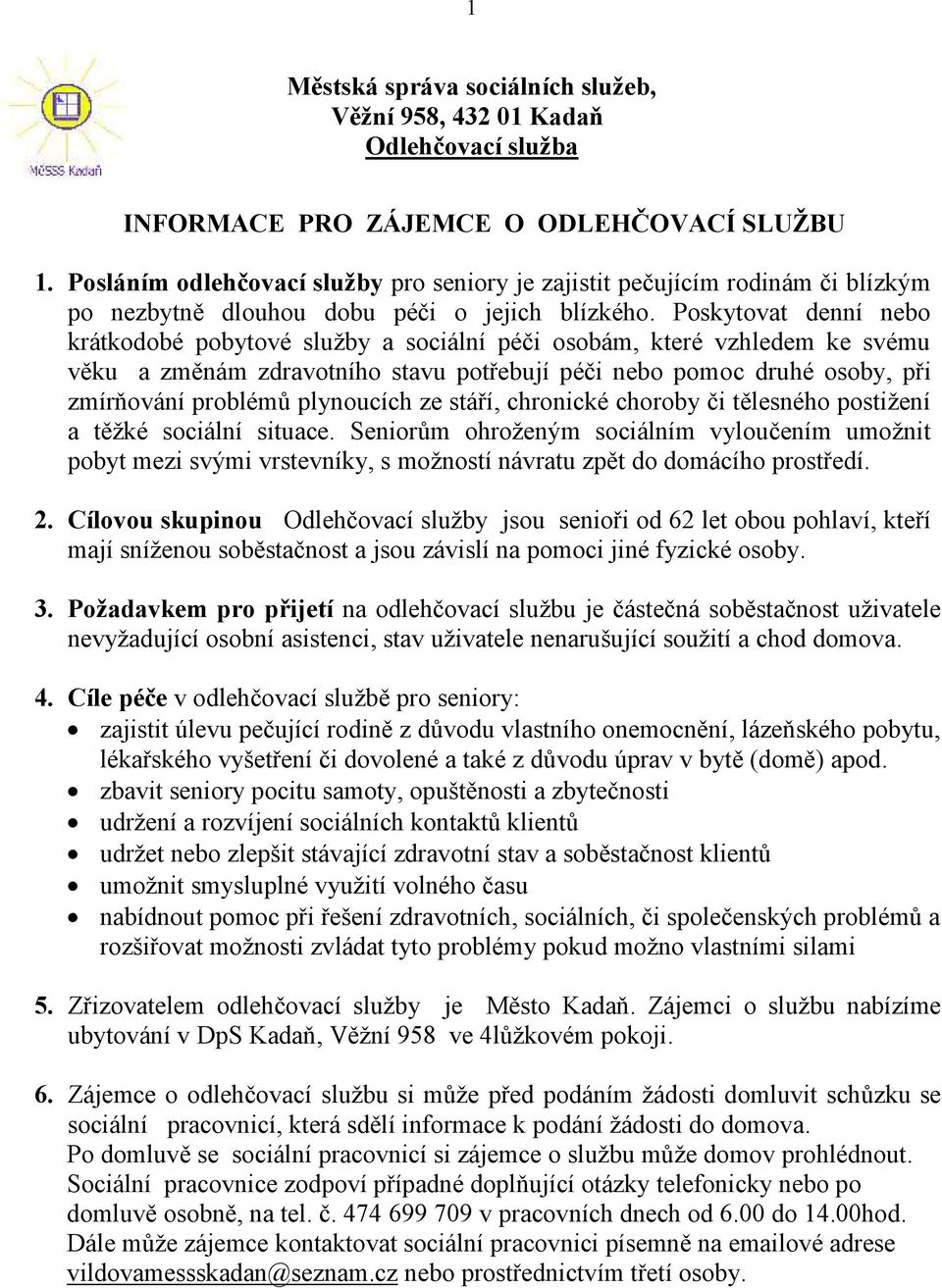 1

MěSSS Kadaň

Městská správa sociálních služeb,
Věžní 958, 432 01 Kadaň
Odlehčovací služba

INFORMACE PRO ZÁJEMCE O ODLEHČOVACÍ SLUŽBU

1. Posláním odlehčovací služby pro seniory je zajistit pečujícím rodinám či blízkým po nezbytně dlouhou dobu péči o jejich blízkého. Poskytovat denní nebo krátkodobé pobytové služby a sociální péči osobám, které vzhledem ke svému věku a změnám zdravotního stavu potřebují péči nebo pomoc druhé osoby, při zmírňování problémů plynoucích ze stáří, chronické choroby či tělesného postižení a těžké sociální situace. Seniorům ohroženým sociálním vyloučením umožnit pobyt mezi svými vrstevníky, s možností návratu zpět do domácího prostředí.

2. Cílovou skupinou Odlehčovací služby jsou senioři od 62 let obou pohlaví, kteří mají sníženou soběstačnost a jsou závislí na pomoci jiné fyzické osoby.

3. Požadavkem pro přijetí na odlehčovací službu je částečná soběstačnost uživatele nevyžadující osobní asistenci, stav uživatele nenarušující soužití a chod domova.

4. Cíle péče v odlehčovací službě pro seniory:
• zajistit úlevu pečující rodině z důvodu vlastního onemocnění, lázeňského pobytu, lékařského vyšetření či dovolené a také z důvodu úprav v bytě (domě) apod.
• zbavit seniory pocitu samoty, opuštěnosti a zbytečnosti
• udržení a rozvíjení sociálních kontaktů klientů
• udržet nebo zlepšit stávající zdravotní stav a soběstačnost klientů
• umožnit smysluplné využití volného času
• nabídnout pomoc při řešení zdravotních, sociálních, či společenských problémů a rozšiřovat možnosti zvládat tyto problémy pokud možno vlastními silami

5. Zřizovatelem odlehčovací služby je Město Kadaň. Zájemci o službu nabízíme ubytování v DpS Kadaň, Věžní 958 ve 4lůžkovém pokoji.

6. Zájemce o odlehčovací službu si může před podáním žádosti domluvit schůzku se sociální pracovnicí, která sdělí informace k podání žádosti do domova.
Po domluvě se sociální pracovnicí si zájemce o službu může domov prohlédnout. Sociální pracovnice zodpoví případné doplňující otázky telefonicky nebo po domluvě osobně, na tel. č. 474 699 709 v pracovních dnech od 6.00 do 14.00hod. Dále může zájemce kontaktovat sociální pracovnici písemně na emailové adrese vildovamessskadan@seznam.cz nebo prostřednictvím třetí osoby.